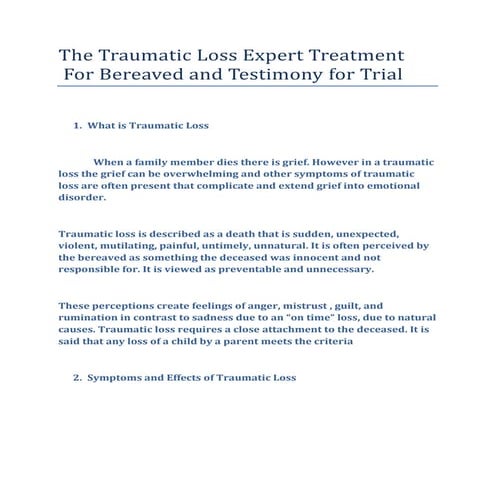 The Traumatic Loss Expert Treatment
For Bereaved and Testimony for Trial

1. What is Traumatic Loss

When a family member dies there is grief. However in a traumatic loss the grief can be overwhelming and other symptoms of traumatic loss are often present that complicate and extend grief into emotional disorder.

Traumatic loss is described as a death that is sudden, unexpected, violent, mutilating, painful, untimely, unnatural. It is often perceived by the bereaved as something the deceased was innocent and not responsible for. It is viewed as preventable and unnecessary.

These perceptions create feelings of anger, mistrust , guilt, and rumination in contrast to sadness due to an "on time" loss, due to natural causes. Traumatic loss requires a close attachment to the deceased. It is said that any loss of a child by a parent meets the criteria

2. Symptoms and Effects of Traumatic Loss